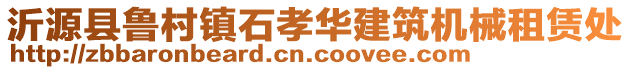 沂源县鲁村镇石孝华建筑机械租赁处
http://zbbaronbeard.cn.coovee.com